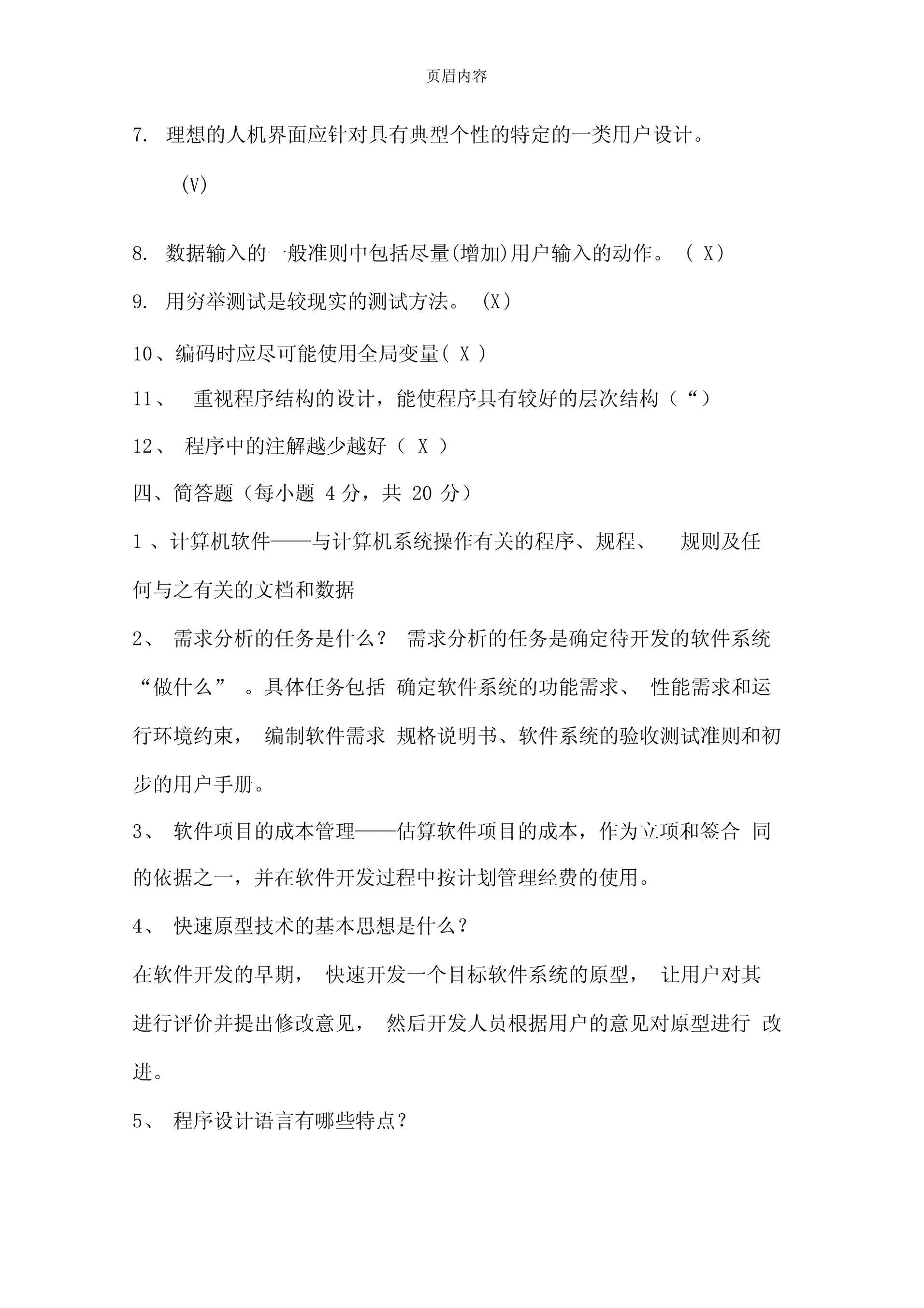 页眉内容

7. 理想的人机界面应针对具有典型个性的特定的一类用户设计。

(V)

8. 数据输入的一般准则中包括尽量(增加)用户输入的动作。 ( X)

9. 用穷举测试是较现实的测试方法。 (X)

10、编码时应尽可能使用全局变量( X )

11、 重视程序结构的设计，能使程序具有较好的层次结构（“）

12、 程序中的注解越少越好（ X ）

四、简答题（每小题 4 分，共 20 分）

1 、计算机软件——与计算机系统操作有关的程序、规程、 规则及任何与之有关的文档和数据

2、 需求分析的任务是什么？ 需求分析的任务是确定待开发的软件系统“做什么” 。具体任务包括 确定软件系统的功能需求、 性能需求和运行环境约束， 编制软件需求 规格说明书、软件系统的验收测试准则和初步的用户手册。

3、 软件项目的成本管理——估算软件项目的成本，作为立项和签合 同的依据之一，并在软件开发过程中按计划管理经费的使用。

4、 快速原型技术的基本思想是什么？

在软件开发的早期， 快速开发一个目标软件系统的原型， 让用户对其进行评价并提出修改意见， 然后开发人员根据用户的意见对原型进行 改进。

5、 程序设计语言有哪些特点？